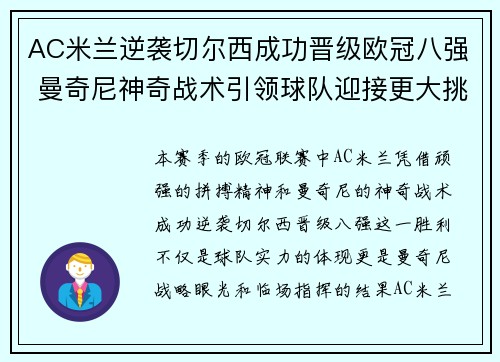 AC米兰逆袭切尔西成功晋级欧冠八强 曼奇尼神奇战术引领球队迎接更大挑

本赛季的欧冠联赛中AC米兰凭借顽强的拼搏精神和曼奇尼的神奇战术成功逆袭切尔西晋级八强这一胜利不仅是球队实力的体现更是曼奇尼战略眼光和临场指挥的结果AC米兰